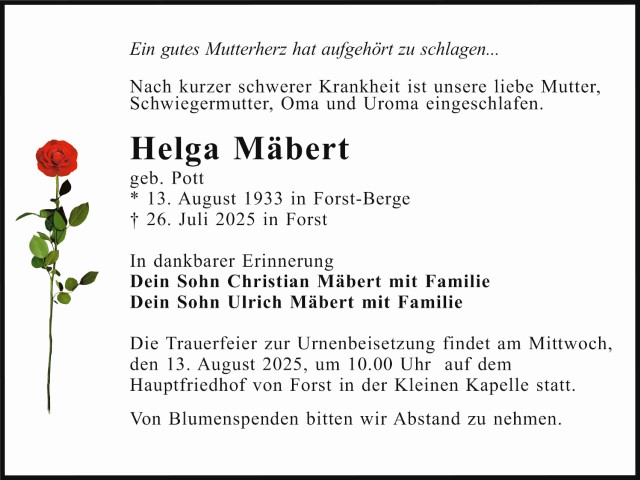 Ein gutes Mutterherz hat aufgehört zu schlagen...

Nach kurzer schwerer Krankheit ist unsere liebe Mutter, Schwiegermutter, Oma und Uroma eingeschlafen.

Helga Mäbert
geb. Pott
* 13. August 1933 in Forst-Berge
† 26. Juli 2025 in Forst

In dankbarer Erinnerung
Dein Sohn Christian Mäbert mit Familie
Dein Sohn Ulrich Mäbert mit Familie

Die Trauerfeier zur Urnenbeisetzung findet am Mittwoch, den 13. August 2025, um 10.00 Uhr auf dem Hauptfriedhof von Forst in der Kleinen Kapelle statt.

Von Blumenspenden bitten wir Abstand zu nehmen.